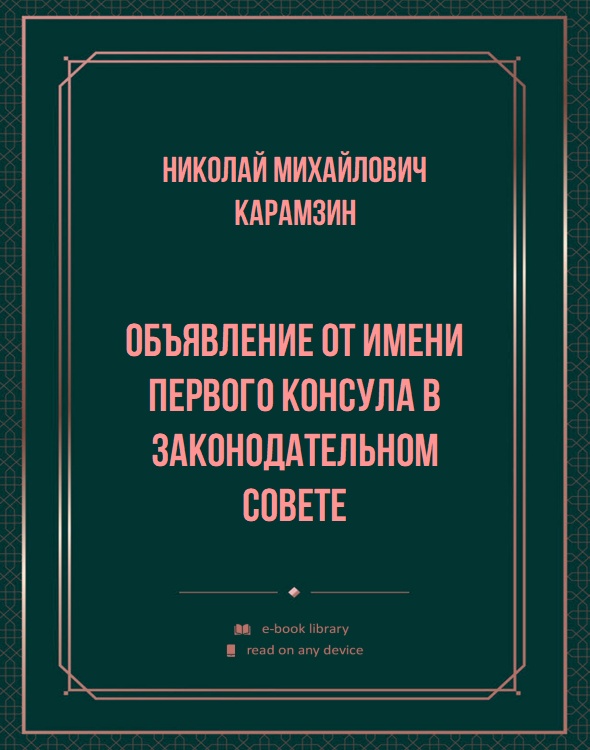 НИКОЛАЙ МИХАЙЛОВИЧ КАРАМЗИН

ОБЪЯВЛЕНИЕ ОТ ИМЕНИ ПЕРВОГО КОНСУЛА В ЗАКОНОДАТЕЛЬНОМ СОВЕТЕ

e-book library
read on any device